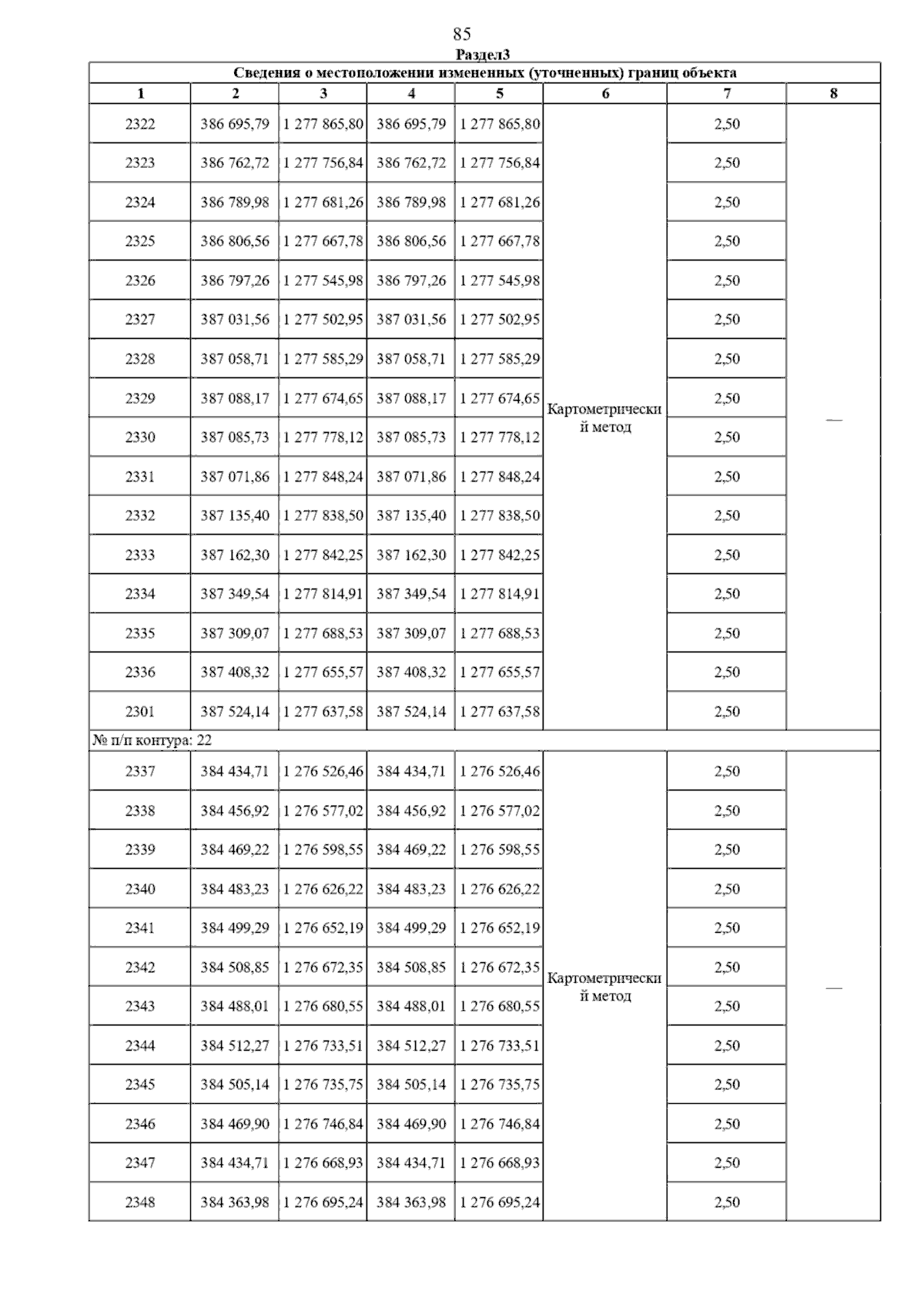 85

Раздел3

Сведения о местоположении измененных (уточненных) границ объекта

| 1 | 2 | 3 | 4 | 5 | 6 | 7 | 8 |
|---|---|---|---|---|---|---|---|
| 2322 | 386 695,79 | 1 277 865,80 | 386 695,79 | 1 277 865,80 | Картометрический метод | 2,50 | — |
| 2323 | 386 762,72 | 1 277 756,84 | 386 762,72 | 1 277 756,84 | | 2,50 | |
| 2324 | 386 789,98 | 1 277 681,26 | 386 789,98 | 1 277 681,26 | | 2,50 | |
| 2325 | 386 806,56 | 1 277 667,78 | 386 806,56 | 1 277 667,78 | | 2,50 | |
| 2326 | 386 797,26 | 1 277 545,98 | 386 797,26 | 1 277 545,98 | | 2,50 | |
| 2327 | 387 031,56 | 1 277 502,95 | 387 031,56 | 1 277 502,95 | | 2,50 | |
| 2328 | 387 058,71 | 1 277 585,29 | 387 058,71 | 1 277 585,29 | | 2,50 | |
| 2329 | 387 088,17 | 1 277 674,65 | 387 088,17 | 1 277 674,65 | | 2,50 | |
| 2330 | 387 085,73 | 1 277 778,12 | 387 085,73 | 1 277 778,12 | | 2,50 | |
| 2331 | 387 071,86 | 1 277 848,24 | 387 071,86 | 1 277 848,24 | | 2,50 | |
| 2332 | 387 135,40 | 1 277 838,50 | 387 135,40 | 1 277 838,50 | | 2,50 | |
| 2333 | 387 162,30 | 1 277 842,25 | 387 162,30 | 1 277 842,25 | | 2,50 | |
| 2334 | 387 349,54 | 1 277 814,91 | 387 349,54 | 1 277 814,91 | | 2,50 | |
| 2335 | 387 309,07 | 1 277 688,53 | 387 309,07 | 1 277 688,53 | | 2,50 | |
| 2336 | 387 408,32 | 1 277 655,57 | 387 408,32 | 1 277 655,57 | | 2,50 | |
| 2301 | 387 524,14 | 1 277 637,58 | 387 524,14 | 1 277 637,58 | | 2,50 | |
| № п/п контура: 22 | | | | | | | |
| 2337 | 384 434,71 | 1 276 526,46 | 384 434,71 | 1 276 526,46 | Картометрический метод | 2,50 | — |
| 2338 | 384 456,92 | 1 276 577,02 | 384 456,92 | 1 276 577,02 | | 2,50 | |
| 2339 | 384 469,22 | 1 276 598,55 | 384 469,22 | 1 276 598,55 | | 2,50 | |
| 2340 | 384 483,23 | 1 276 626,22 | 384 483,23 | 1 276 626,22 | | 2,50 | |
| 2341 | 384 499,29 | 1 276 652,19 | 384 499,29 | 1 276 652,19 | | 2,50 | |
| 2342 | 384 508,85 | 1 276 672,35 | 384 508,85 | 1 276 672,35 | | 2,50 | |
| 2343 | 384 488,01 | 1 276 680,55 | 384 488,01 | 1 276 680,55 | | 2,50 | |
| 2344 | 384 512,27 | 1 276 733,51 | 384 512,27 | 1 276 733,51 | | 2,50 | |
| 2345 | 384 505,14 | 1 276 735,75 | 384 505,14 | 1 276 735,75 | | 2,50 | |
| 2346 | 384 469,90 | 1 276 746,84 | 384 469,90 | 1 276 746,84 | | 2,50 | |
| 2347 | 384 434,71 | 1 276 668,93 | 384 434,71 | 1 276 668,93 | | 2,50 | |
| 2348 | 384 363,98 | 1 276 695,24 | 384 363,98 | 1 276 695,24 | | 2,50 | |